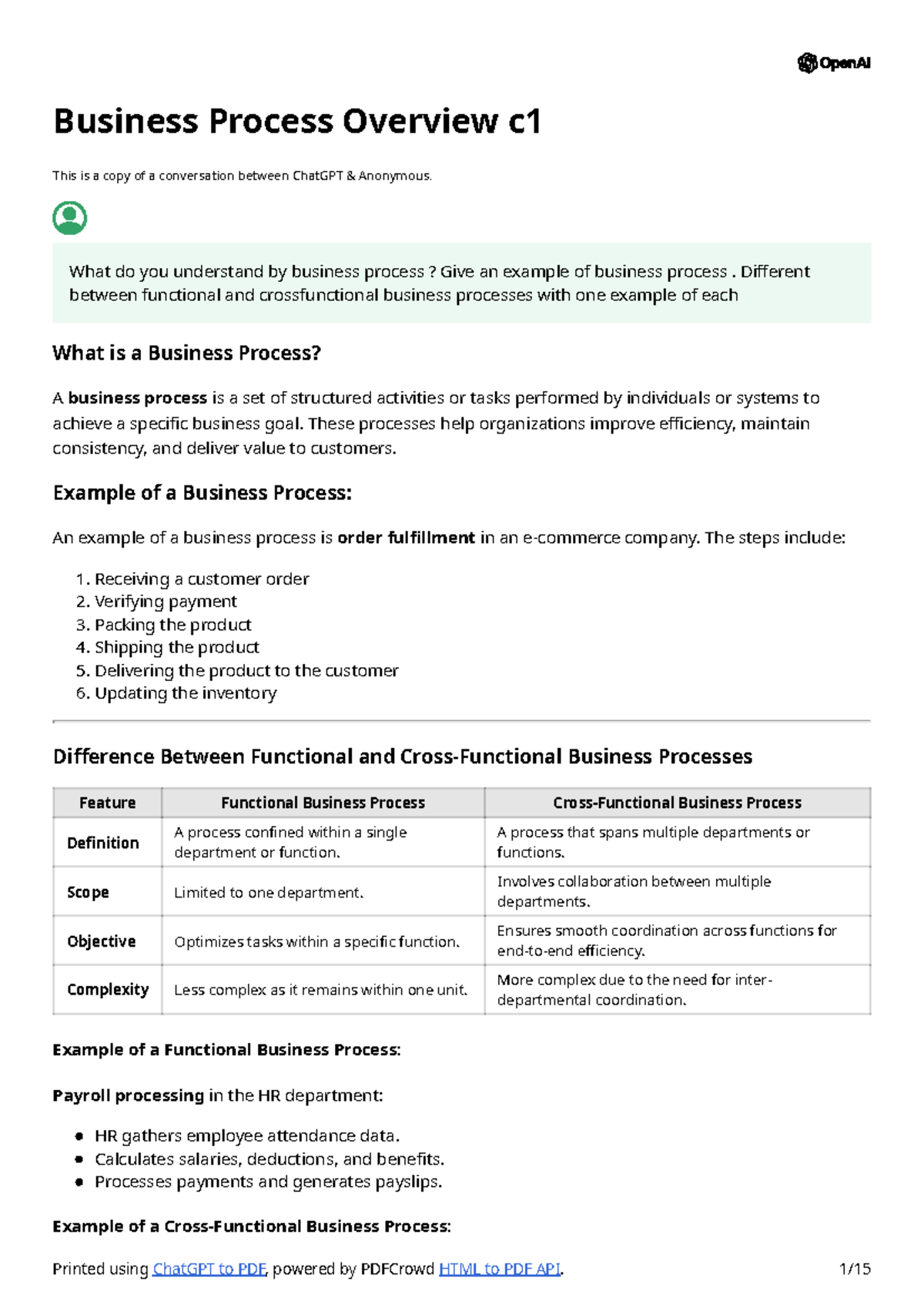 OpenAI

Business Process Overview c1

This is a copy of a conversation between ChatGPT & Anonymous.

What do you understand by business process ? Give an example of business process . Different between functional and crossfunctional business processes with one example of each

What is a Business Process?

A business process is a set of structured activities or tasks performed by individuals or systems to achieve a specific business goal. These processes help organizations improve efficiency, maintain consistency, and deliver value to customers.

Example of a Business Process:

An example of a business process is order fulfillment in an e-commerce company. The steps include:

1. Receiving a customer order
2. Verifying payment
3. Packing the product
4. Shipping the product
5. Delivering the product to the customer
6. Updating the inventory

Difference Between Functional and Cross-Functional Business Processes

| Feature | Functional Business Process | Cross-Functional Business Process |
|---|---|---|
| Definition | A process confined within a single department or function. | A process that spans multiple departments or functions. |
| Scope | Limited to one department. | Involves collaboration between multiple departments. |
| Objective | Optimizes tasks within a specific function. | Ensures smooth coordination across functions for end-to-end efficiency. |
| Complexity | Less complex as it remains within one unit. | More complex due to the need for inter-departmental coordination. |

Example of a Functional Business Process:

Payroll processing in the HR department:

• HR gathers employee attendance data.
• Calculates salaries, deductions, and benefits.
• Processes payments and generates payslips.

Example of a Cross-Functional Business Process:

Printed using ChatGPT to PDF, powered by PDFCrowd HTML to PDF API. 1/15